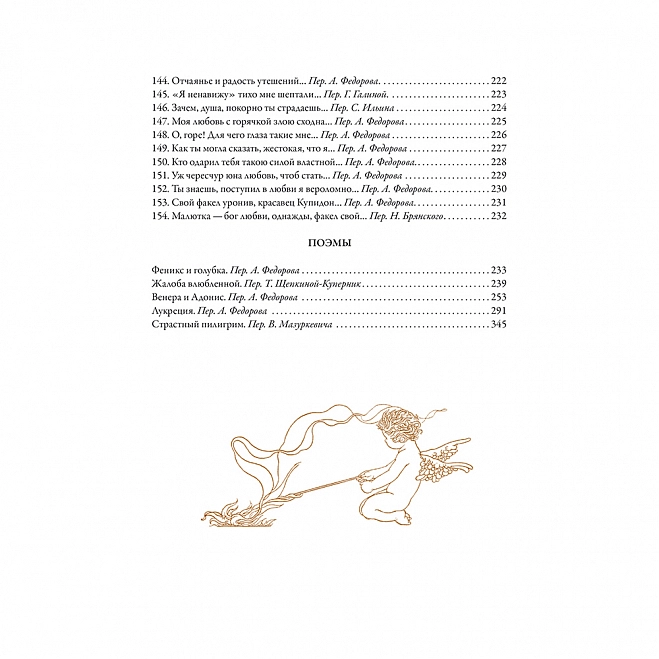 144. Отчаянье и радость утешений... Пер. А. Федорова. 222
145. «Я ненавижу» тихо мне шептали... Пер. Г. Галиной. 223
146. Зачем, душа, покорно ты страдаешь... Пер. С. Ильина 224
147. Моя любовь с горячкой злою сходна... Пер. А. Федорова 225
148. О, горе! Для чего глаза такие мне... Пер. А. Федорова 226
149. Как ты могла сказать, жестокая, что я... Пер. А. Федорова 227
150. Кто одарил тебя такою силой властной... Пер. А. Федорова. 228
151. Уж чересчур юна любовь, чтоб стать... Пер. А. Федорова 229
152. Ты знаешь, поступил в любви я вероломно... Пер. А. Федорова. 230
153. Свой факел уронив, красавец Купидон... Пер. А. Федорова. 231
154. Малютка — бог любви, однажды, факел свой... Пер. Н. Брянского. 232

ПОЭМЫ

Феникс и голубка. Пер. А. Федорова 233
Жалоба влюбленной. Пер. Т. Щепкиной-Куперник 239
Венера и Адонис. Пер. А. Федорова 253
Лукреция. Пер. А. Федорова 291
Страстный пилигрим. Пер. В. Мазуркевича 345